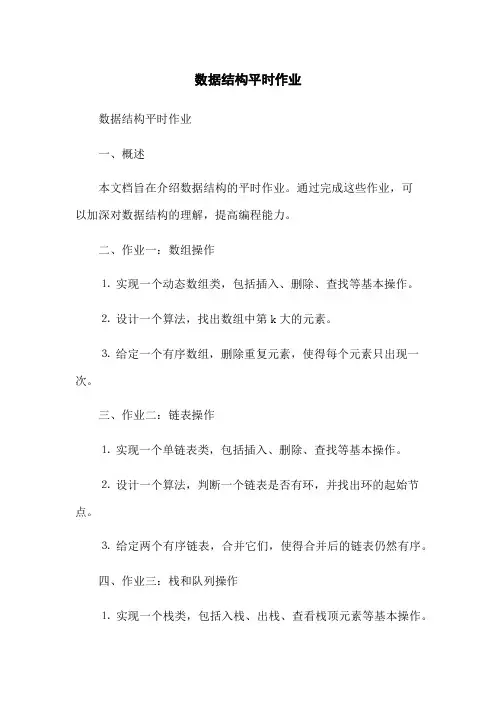 数据结构平时作业

数据结构平时作业

一、概述

本文档旨在介绍数据结构的平时作业。通过完成这些作业，可以加深对数据结构的理解，提高编程能力。

二、作业一：数组操作

1. 实现一个动态数组类，包括插入、删除、查找等基本操作。

2. 设计一个算法，找出数组中第 k 大的元素。

3. 给定一个有序数组，删除重复元素，使得每个元素只出现一次。

三、作业二：链表操作

1. 实现一个单链表类，包括插入、删除、查找等基本操作。

2. 设计一个算法，判断一个链表是否有环，并找出环的起始节点。

3. 给定两个有序链表，合并它们，使得合并后的链表仍然有序。

四、作业三：栈和队列操作

1. 实现一个栈类，包括入栈、出栈、查看栈顶元素等基本操作。